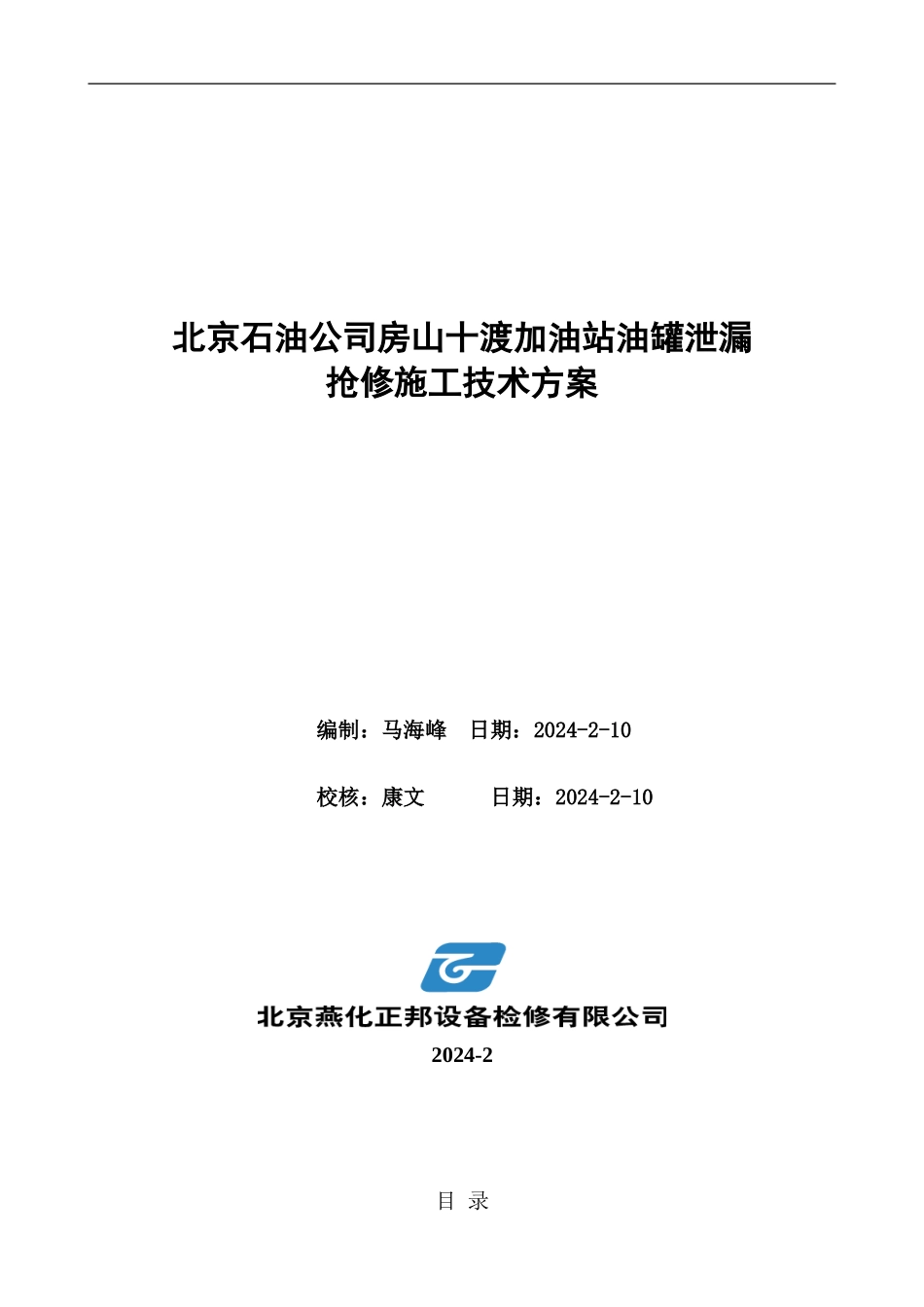 北京石油公司房山十渡加油站油罐泄漏
抢修施工技术方案

编制：马海峰　日期：2024-2-10

校核：康文　　　日期：2024-2-10

北京燕化正邦设备检修有限公司

2024-2

目 录